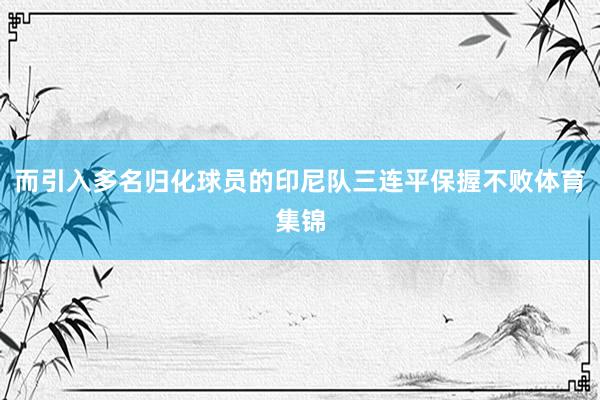 而引入多名归化球员的印尼队三连平保握不败体育集锦